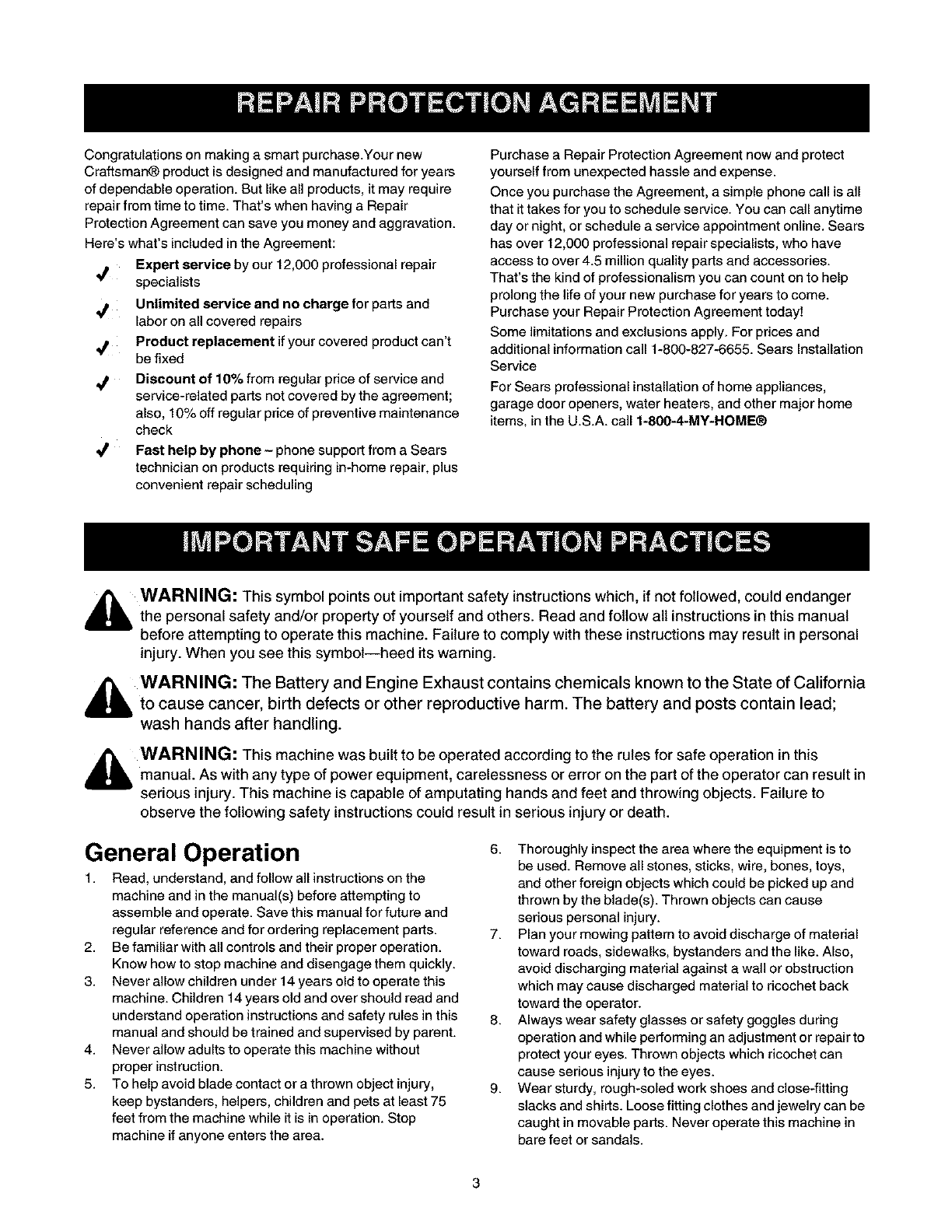 REPAIR PROTECTION AGREEMENT

Congratulations on making a smart purchase.Your new Craftsman® product is designed and manufactured for years of dependable operation. But like all products, it may require repair from time to time. That's when having a Repair Protection Agreement can save you money and aggravation.

Here's what's included in the Agreement:

✓ Expert service by our 12,000 professional repair specialists

✓ Unlimited service and no charge for parts and labor on all covered repairs

✓ Product replacement if your covered product can't be fixed

✓ Discount of 10% from regular price of service and service-related parts not covered by the agreement; also, 10% off regular price of preventive maintenance check

✓ Fast help by phone – phone support from a Sears technician on products requiring in-home repair, plus convenient repair scheduling

Purchase a Repair Protection Agreement now and protect yourself from unexpected hassle and expense.

Once you purchase the Agreement, a simple phone call is all that it takes for you to schedule service. You can call anytime day or night, or schedule a service appointment online. Sears has over 12,000 professional repair specialists, who have access to over 4.5 million quality parts and accessories. That's the kind of professionalism you can count on to help prolong the life of your new purchase for years to come. Purchase your Repair Protection Agreement today!

Some limitations and exclusions apply. For prices and additional information call 1-800-827-6655. Sears Installation Service

For Sears professional installation of home appliances, garage door openers, water heaters, and other major home items, in the U.S.A. call 1-800-4-MY-HOME®

IMPORTANT SAFE OPERATION PRACTICES

WARNING: This symbol points out important safety instructions which, if not followed, could endanger the personal safety and/or property of yourself and others. Read and follow all instructions in this manual before attempting to operate this machine. Failure to comply with these instructions may result in personal injury. When you see this symbol—heed its warning.

WARNING: The Battery and Engine Exhaust contains chemicals known to the State of California to cause cancer, birth defects or other reproductive harm. The battery and posts contain lead; wash hands after handling.

WARNING: This machine was built to be operated according to the rules for safe operation in this manual. As with any type of power equipment, carelessness or error on the part of the operator can result in serious injury. This machine is capable of amputating hands and feet and throwing objects. Failure to observe the following safety instructions could result in serious injury or death.

General Operation

1. Read, understand, and follow all instructions on the machine and in the manual(s) before attempting to assemble and operate. Save this manual for future and regular reference and for ordering replacement parts.
2. Be familiar with all controls and their proper operation. Know how to stop machine and disengage them quickly.
3. Never allow children under 14 years old to operate this machine. Children 14 years old and over should read and understand operation instructions and safety rules in this manual and should be trained and supervised by parent.
4. Never allow adults to operate this machine without proper instruction.
5. To help avoid blade contact or a thrown object injury, keep bystanders, helpers, children and pets at least 75 feet from the machine while it is in operation. Stop machine if anyone enters the area.
6. Thoroughly inspect the area where the equipment is to be used. Remove all stones, sticks, wire, bones, toys, and other foreign objects which could be picked up and thrown by the blade(s). Thrown objects can cause serious personal injury.
7. Plan your mowing pattern to avoid discharge of material toward roads, sidewalks, bystanders and the like. Also, avoid discharging material against a wall or obstruction which may cause discharged material to ricochet back toward the operator.
8. Always wear safety glasses or safety goggles during operation and while performing an adjustment or repair to protect your eyes. Thrown objects which ricochet can cause serious injury to the eyes.
9. Wear sturdy, rough-soled work shoes and close-fitting slacks and shirts. Loose fitting clothes and jewelry can be caught in movable parts. Never operate this machine in bare feet or sandals.

3